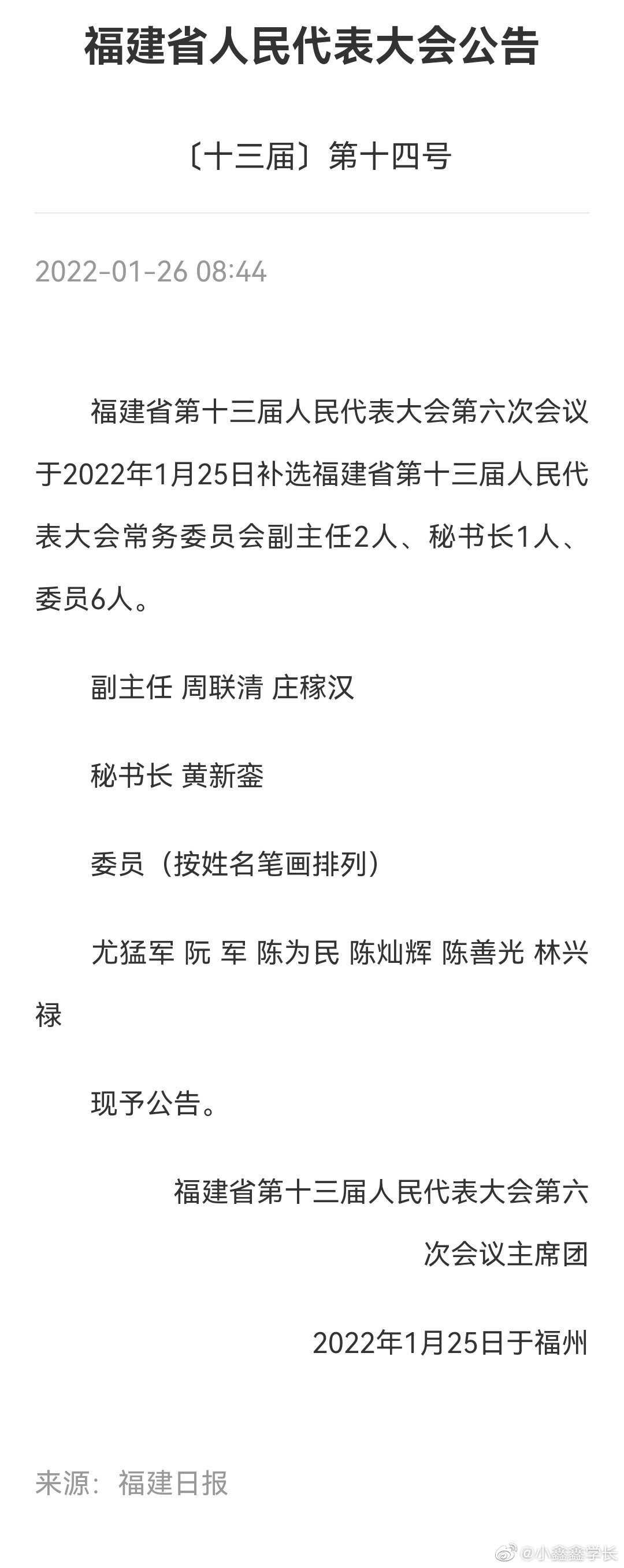 福建省人民代表大会公告

〔十三届〕第十四号

2022-01-26 08:44

福建省第十三届人民代表大会第六次会议于2022年1月25日补选福建省第十三届人民代表大会常务委员会副主任2人、秘书长1人、委员6人。

副主任 周联清 庄稼汉

秘书长 黄新銮

委员（按姓名笔画排列）

尤猛军 阮 军 陈为民 陈灿辉 陈善光 林兴禄

现予公告。

福建省第十三届人民代表大会第六次会议主席团

2022年1月25日于福州

来源：福建日报

@小鑫鑫学长